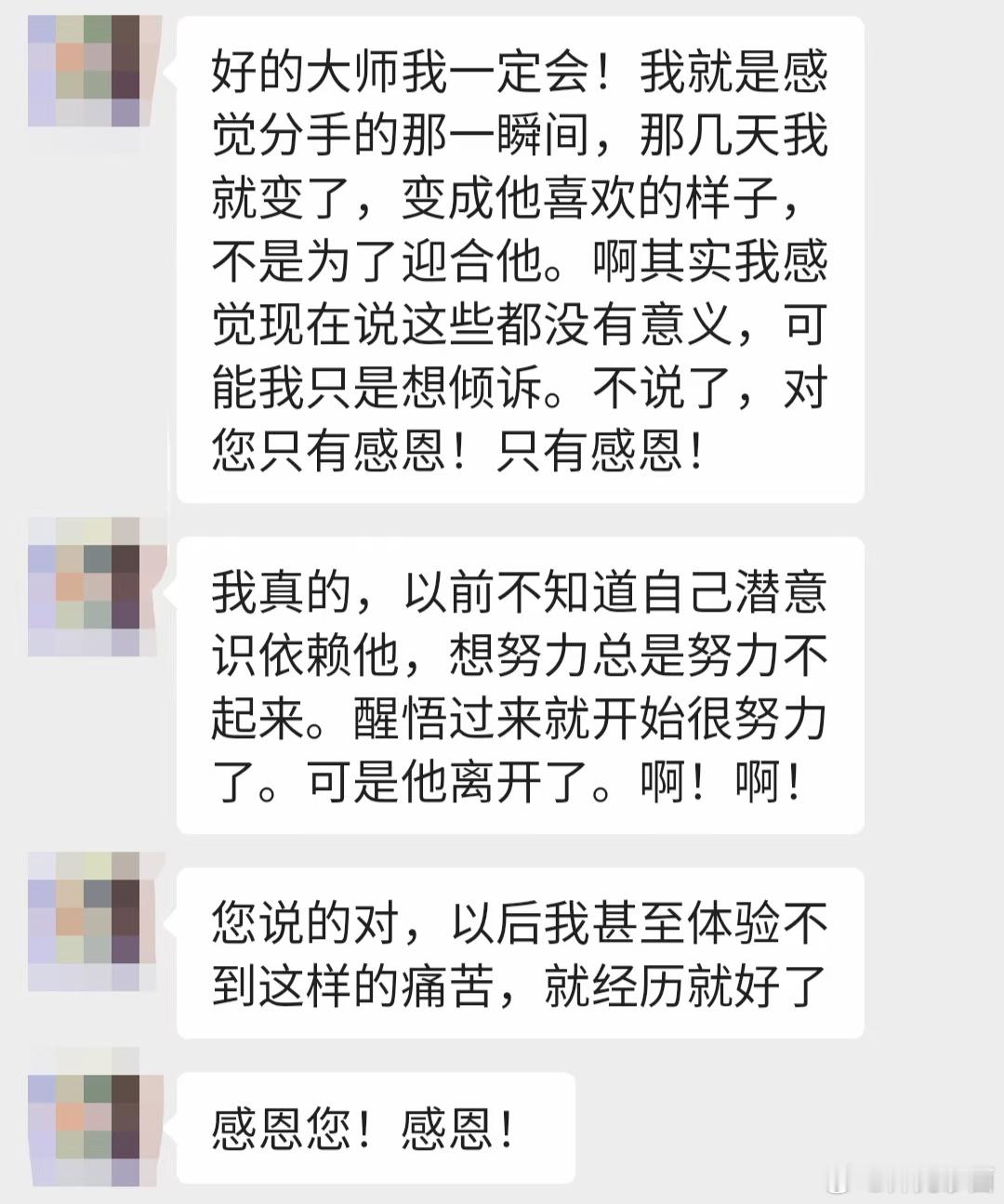 好的大师我一定会！我就是感觉分手的那一瞬间，那几天我就变了，变成他喜欢的样子，不是为了迎合他。啊其实我感觉现在说这些都没有意义，可能我只是想倾诉。不说了，对您只有感恩！只有感恩！

我真的，以前不知道自己潜意识依赖他，想努力总是努力不起来。醒悟过来就开始很努力了。可是他离开了。啊！啊！

您说的对，以后我甚至体验不到这样的痛苦，就经历就好了

感恩您！感恩！